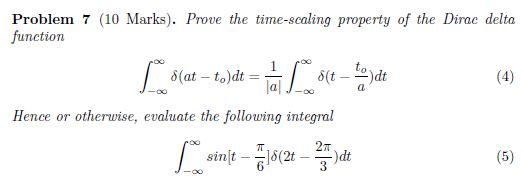 **Problem 7** (10 Marks). *Prove the time-scaling property of the Dirac delta function*

$$\int_{-\infty}^{\infty} \delta(at - t_o)dt = \frac{1}{|a|}\int_{-\infty}^{\infty} \delta(t - \frac{t_o}{a})dt \quad (4)$$

*Hence or otherwise, evaluate the following integral*

$$\int_{-\infty}^{\infty} sin[t - \frac{\pi}{6}]\delta(2t - \frac{2\pi}{3})dt \quad (5)$$